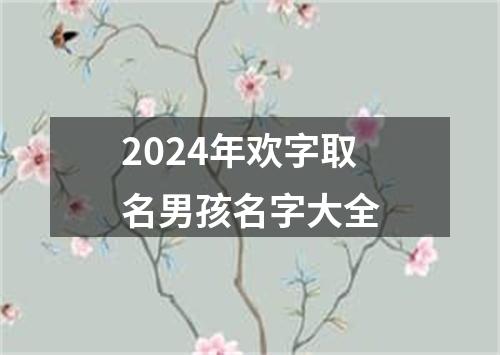 2024年欢字取名男孩名字大全